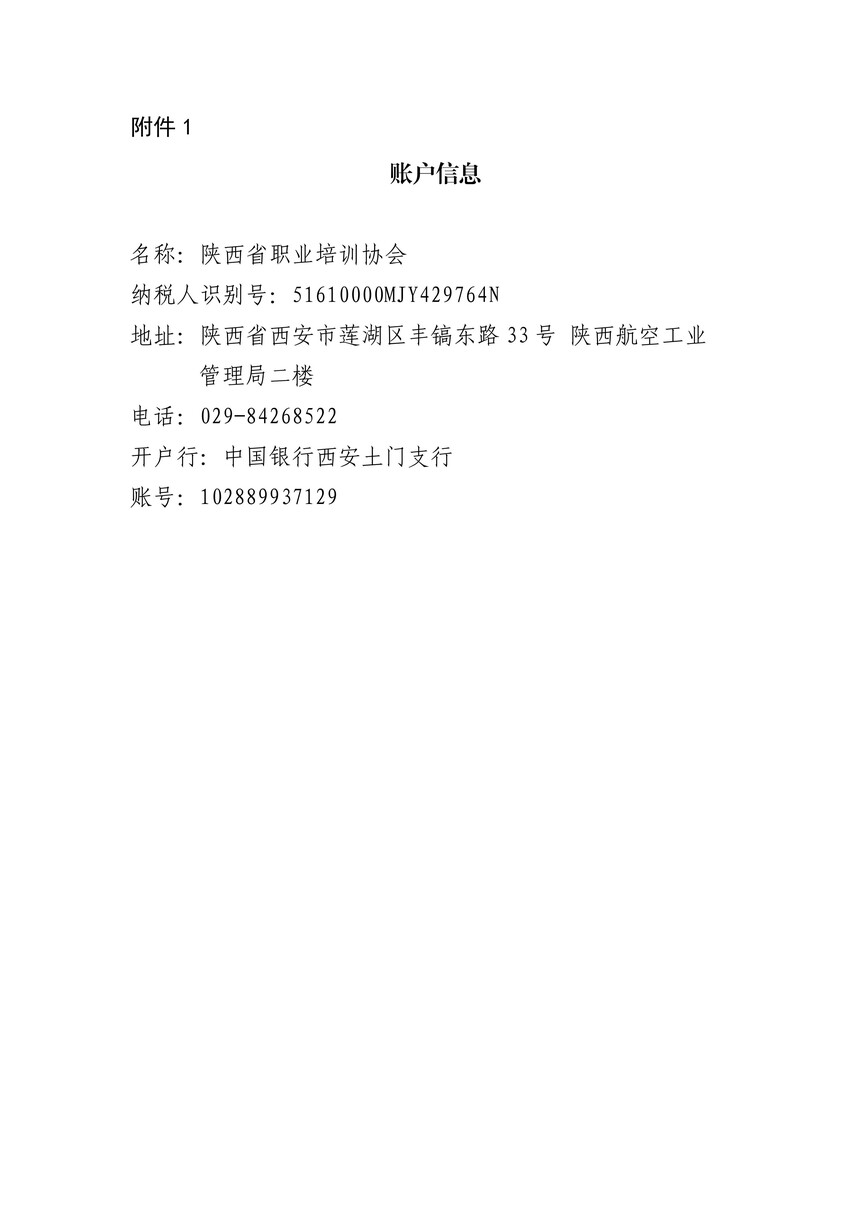 附件1

账户信息

名称：陕西省职业培训协会
纳税人识别号：51610000MJY429764N
地址：陕西省西安市莲湖区丰镐东路33号 陕西航空工业管理局二楼
电话：029-84268522
开户行：中国银行西安土门支行
账号：102889937129